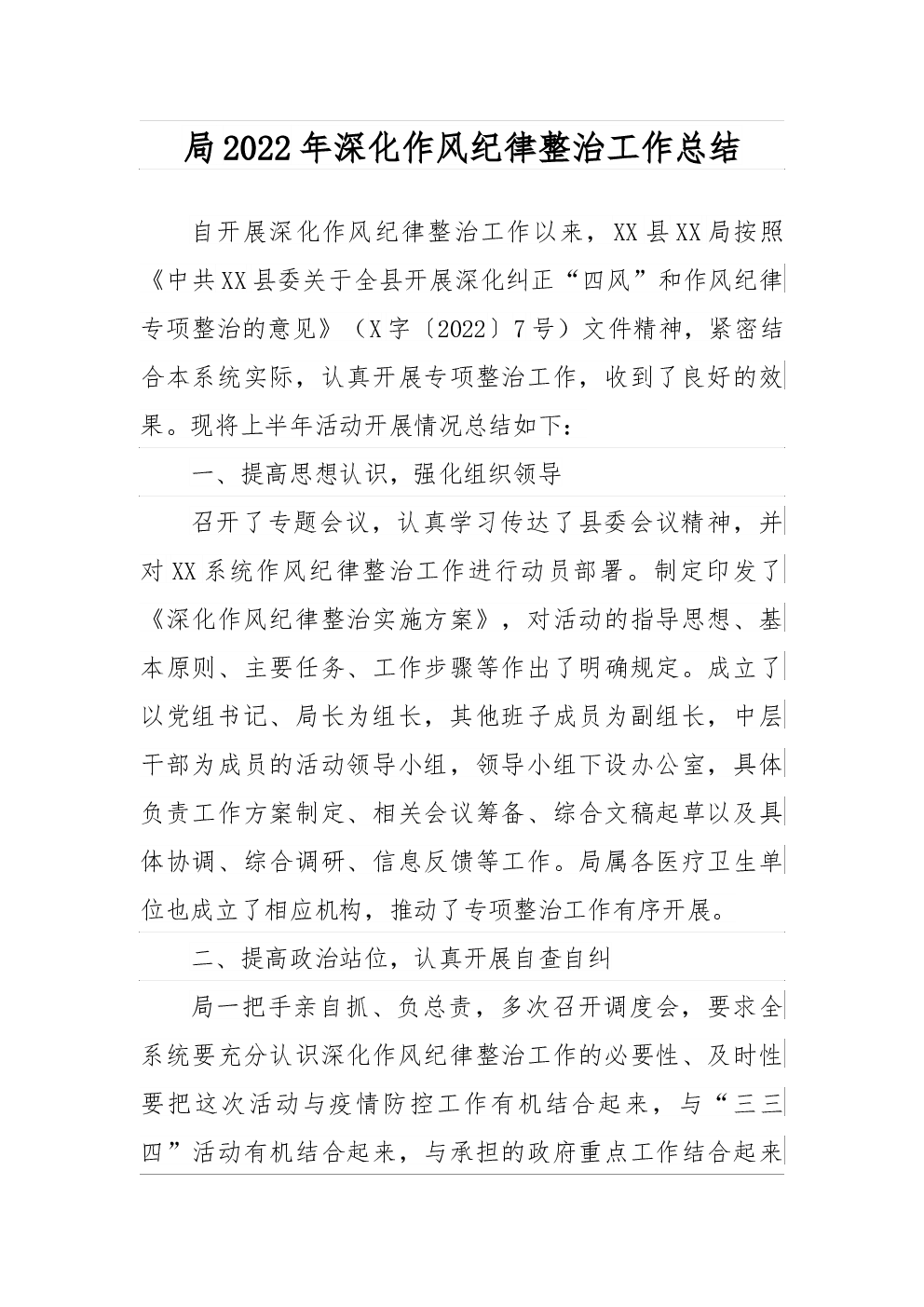 局2022年深化作风纪律整治工作总结

自开展深化作风纪律整治工作以来，XX县XX局按照《中共XX县委关于全县开展深化纠正“四风”和作风纪律专项整治的意见》（X字〔2022〕7号）文件精神，紧密结合本系统实际，认真开展专项整治工作，收到了良好的效果。现将上半年活动开展情况总结如下：

一、提高思想认识，强化组织领导

召开了专题会议，认真学习传达了县委会议精神，并对XX系统作风纪律整治工作进行动员部署。制定印发了《深化作风纪律整治实施方案》，对活动的指导思想、基本原则、主要任务、工作步骤等作出了明确规定。成立了以党组书记、局长为组长，其他班子成员为副组长，中层干部为成员的活动领导小组，领导小组下设办公室，具体负责工作方案制定、相关会议筹备、综合文稿起草以及具体协调、综合调研、信息反馈等工作。局属各医疗卫生单位也成立了相应机构，推动了专项整治工作有序开展。

二、提高政治站位，认真开展自查自纠

局一把手亲自抓、负总责，多次召开调度会，要求全系统要充分认识深化作风纪律整治工作的必要性、及时性要把这次活动与疫情防控工作有机结合起来，与“三三四”活动有机结合起来，与承担的政府重点工作结合起来